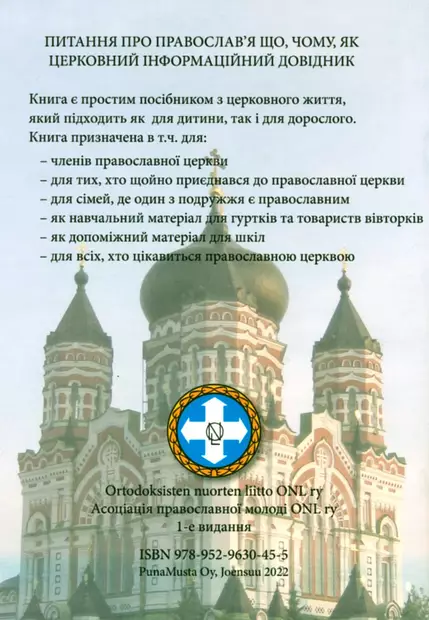 ПИТАННЯ ПРО ПРАВОСЛАВ'Я ЩО, ЧОМУ, ЯК
ЦЕРКОВНИЙ ІНФОРМАЦІЙНИЙ ДОВІДНИК

Книга є простим посібником з церковного життя, який підходить як для дитини, так і для дорослого.
Книга призначена в т.ч. для:

– членів православної церкви
– для тих, хто щойно приєднався до православної церкви
– для сімей, де один з подружжя є православним
– як навчальний матеріал для гуртків та товариств вівторків
– як допоміжний матеріал для шкіл
– для всіх, хто цікавиться православною церквою

ONL

Ortodoksisten nuorten liitto ONL ry
Асоціація православної молоді ONL ry
1-е видання

ISBN 978-952-9630-45-5
PunaMusta Oy, Joensuu 2022